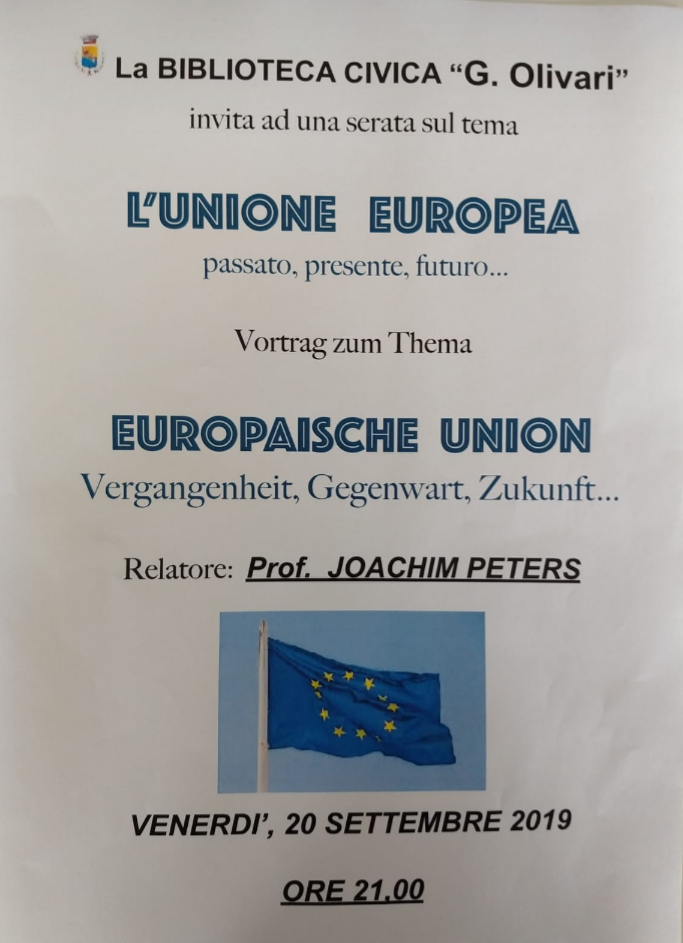 La BIBLIOTECA CIVICA "G. Olivari"

invita ad una serata sul tema

L'UNIONE EUROPEA

passato, presente, futuro...

Vortrag zum Thema

EUROPAISCHE UNION

Vergangenheit, Gegenwart, Zukunft...

Relatore: Prof. JOACHIM PETERS

VENERDI', 20 SETTEMBRE 2019

ORE 21.00